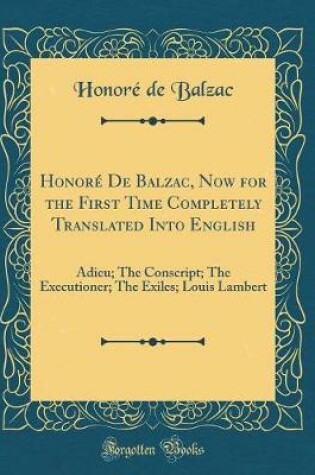 Honoré de Balzac

Honoré De Balzac, Now for the First Time Completely Translated Into English

Adieu; The Conscript; The Executioner; The Exiles; Louis Lambert

Forgotten Books